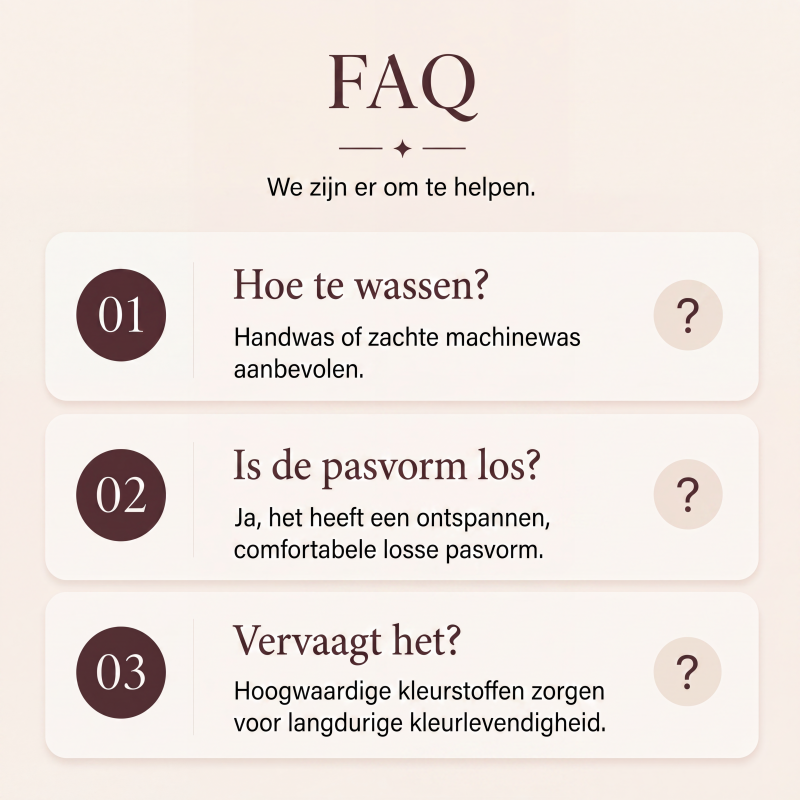 FAQ

We zijn er om te helpen.

01

Hoe te wassen?

Handwas of zachte machinewas aanbevolen.

?

02

Is de pasvorm los?

Ja, het heeft een ontspannen, comfortabele losse pasvorm.

?

03

Vervaagt het?

Hoogwaardige kleurstoffen zorgen voor langdurige kleurlevendigheid.

?